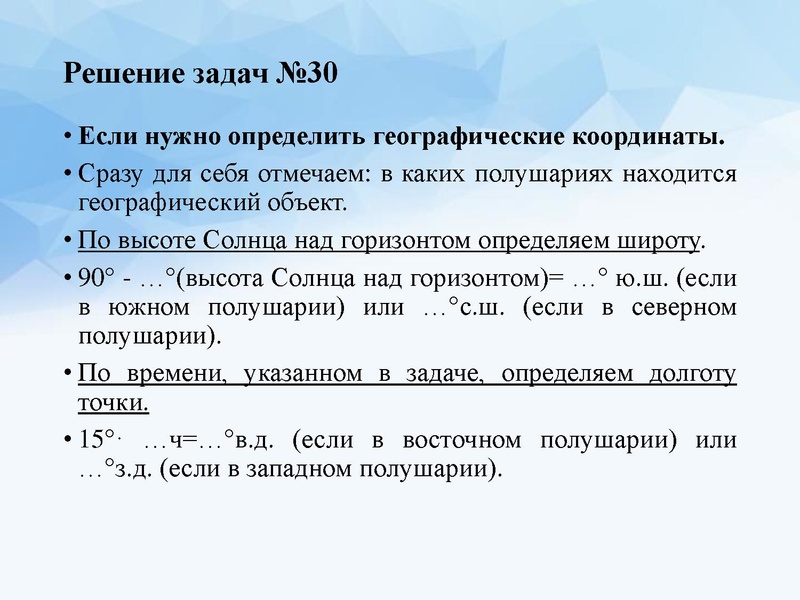 Решение задач №30

• Если нужно определить географические координаты.

• Сразу для себя отмечаем: в каких полушариях находится географический объект.

• По высоте Солнца над горизонтом определяем широту.

• 90° - …°(высота Солнца над горизонтом)= …° ю.ш. (если в южном полушарии) или …°с.ш. (если в северном полушарии).

• По времени, указанном в задаче, определяем долготу точки.

• 15°· …ч=…°в.д. (если в восточном полушарии) или …°з.д. (если в западном полушарии).